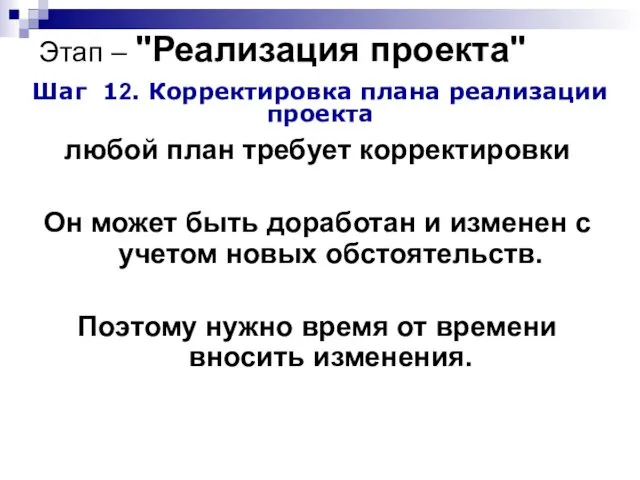 Этап – "Реализация проекта"

Шаг 12. Корректировка плана реализации проекта

любой план требует корректировки

Он может быть доработан и изменен с учетом новых обстоятельств.

Поэтому нужно время от времени вносить изменения.